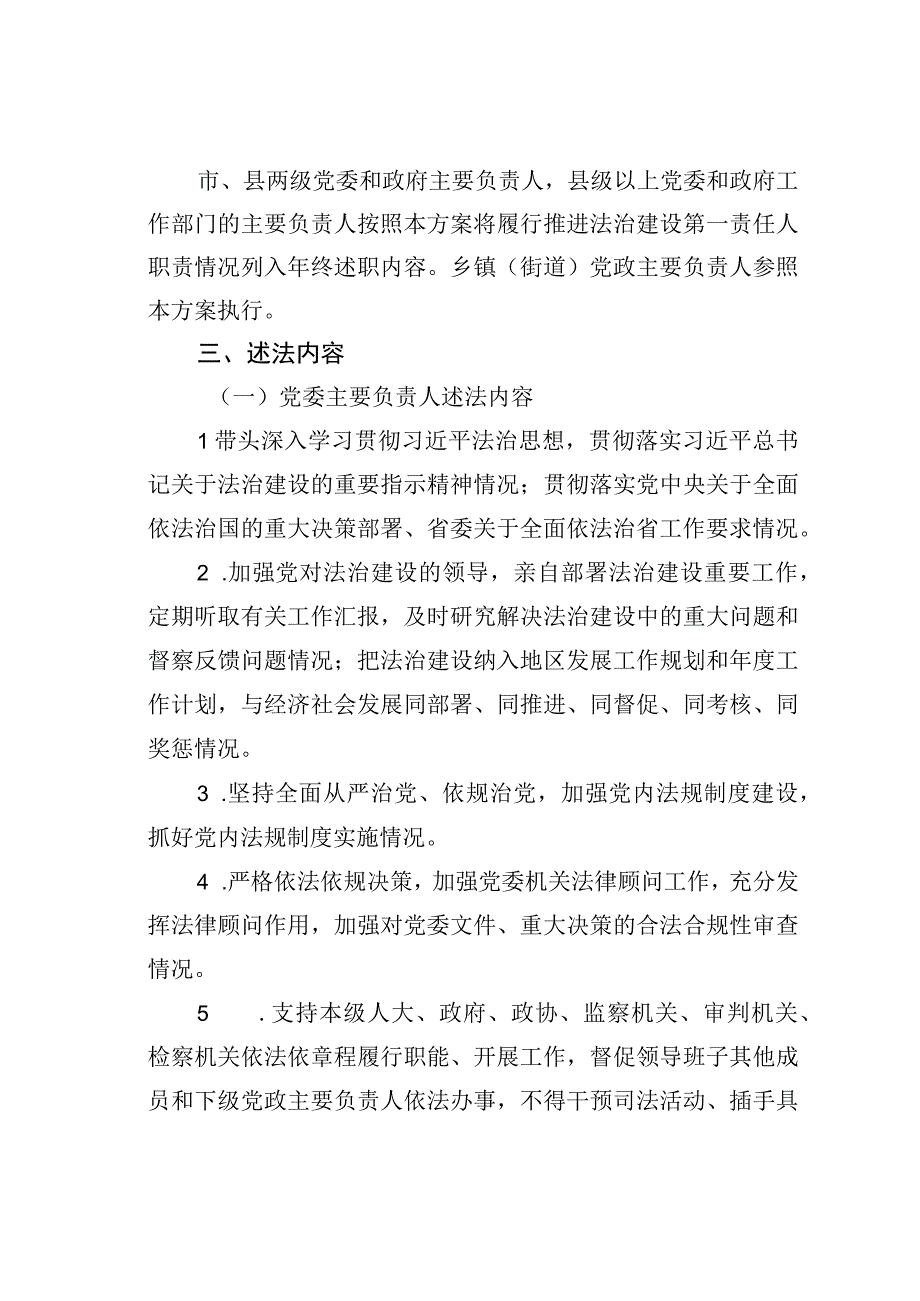 市、县两级党委和政府主要负责人，县级以上党委和政府工作部门的主要负责人按照本方案将履行推进法治建设第一责任人职责情况列入年终述职内容。乡镇（街道）党政主要负责人参照本方案执行。

三、述法内容

（一）党委主要负责人述法内容

1带头深入学习贯彻习近平法治思想，贯彻落实习近平总书记关于法治建设的重要指示精神情况；贯彻落实党中央关于全面依法治国的重大决策部署、省委关于全面依法治省工作要求情况。

2 .加强党对法治建设的领导，亲自部署法治建设重要工作，定期听取有关工作汇报，及时研究解决法治建设中的重大问题和督察反馈问题情况；把法治建设纳入地区发展工作规划和年度工作计划，与经济社会发展同部署、同推进、同督促、同考核、同奖惩情况。

3 .坚持全面从严治党、依规治党，加强党内法规制度建设，抓好党内法规制度实施情况。

4 .严格依法依规决策，加强党委机关法律顾问工作，充分发挥法律顾问作用，加强对党委文件、重大决策的合法合规性审查情况。

5 .支持本级人大、政府、政协、监察机关、审判机关、检察机关依法依章程履行职能、开展工作，督促领导班子其他成员和下级党政主要负责人依法办事，不得干预司法活动、插手具